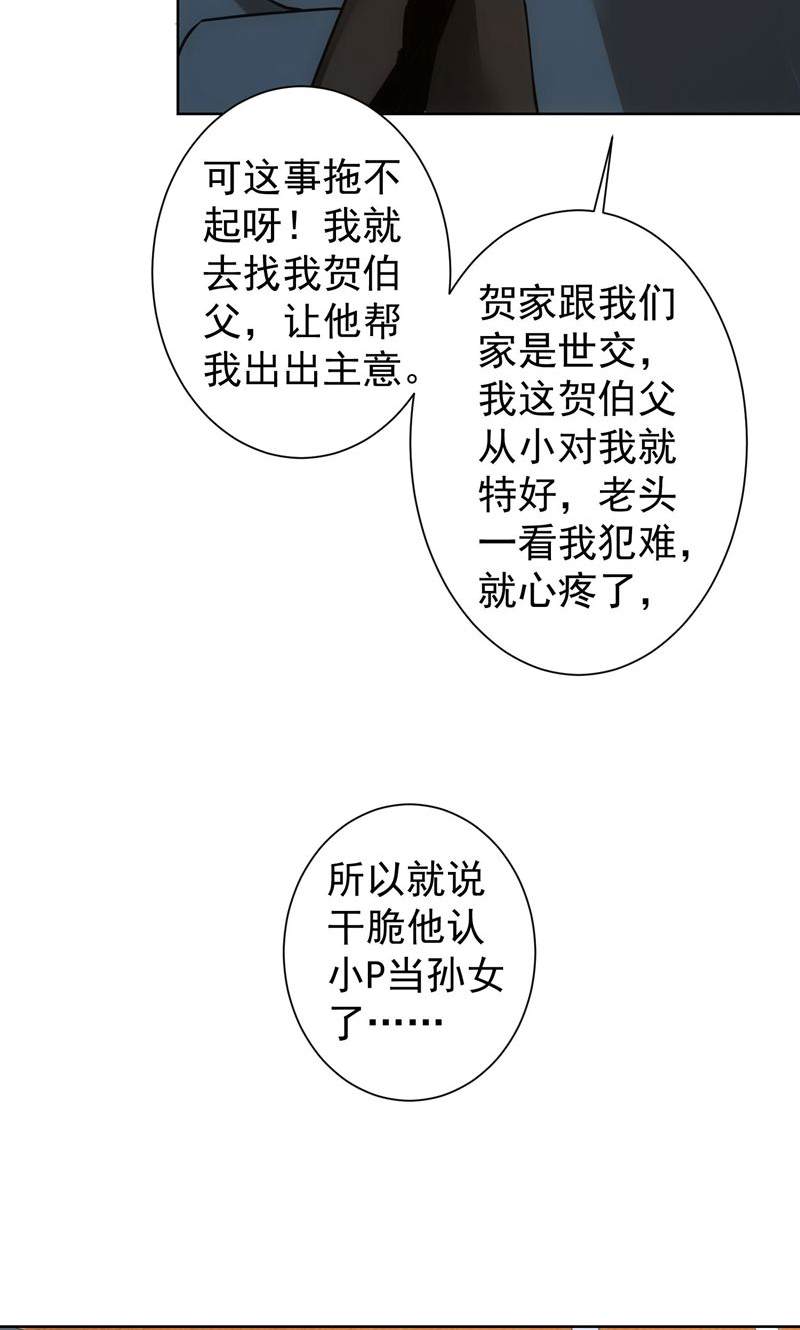 可这事拖不起呀！我就去找我贺伯父，让他帮我出出主意。

贺家跟我们家是世交，我这贺伯父从小对我就特好，老头一看我犯难，就心疼了，

所以就说干脆他认小P当孙女了……